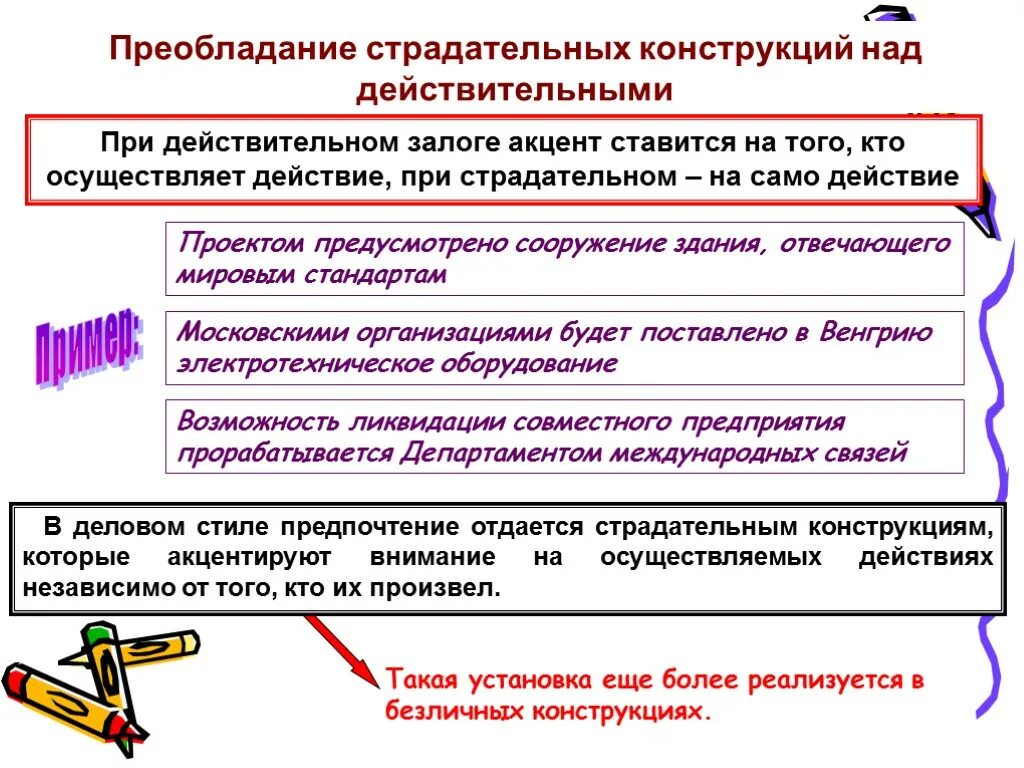 Преобладание страдательных конструкций над действительными

При действительном залоге акцент ставится на того, кто осуществляет действие, при страдательном – на само действие

Пример:

Проектом предусмотрено сооружение здания, отвечающего мировым стандартам

Московскими организациями будет поставлено в Венгрию электротехническое оборудование

Возможность ликвидации совместного предприятия прорабатывается Департаментом международных связей

В деловом стиле предпочтение отдается страдательным конструкциям, которые акцентируют внимание на осуществляемых действиях независимо от того, кто их произвел.

Такая установка еще более реализуется в безличных конструкциях.